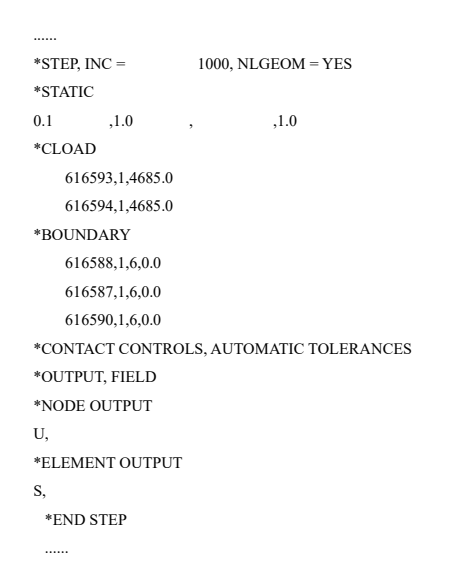 ......

*STEP, INC = 1000, NLGEOM = YES

*STATIC

0.1 ,1.0 , ,1.0

*CLOAD

616593,1,4685.0

616594,1,4685.0

*BOUNDARY

616588,1,6,0.0

616587,1,6,0.0

616590,1,6,0.0

*CONTACT CONTROLS, AUTOMATIC TOLERANCES

*OUTPUT, FIELD

*NODE OUTPUT

U,

*ELEMENT OUTPUT

S,

*END STEP

......